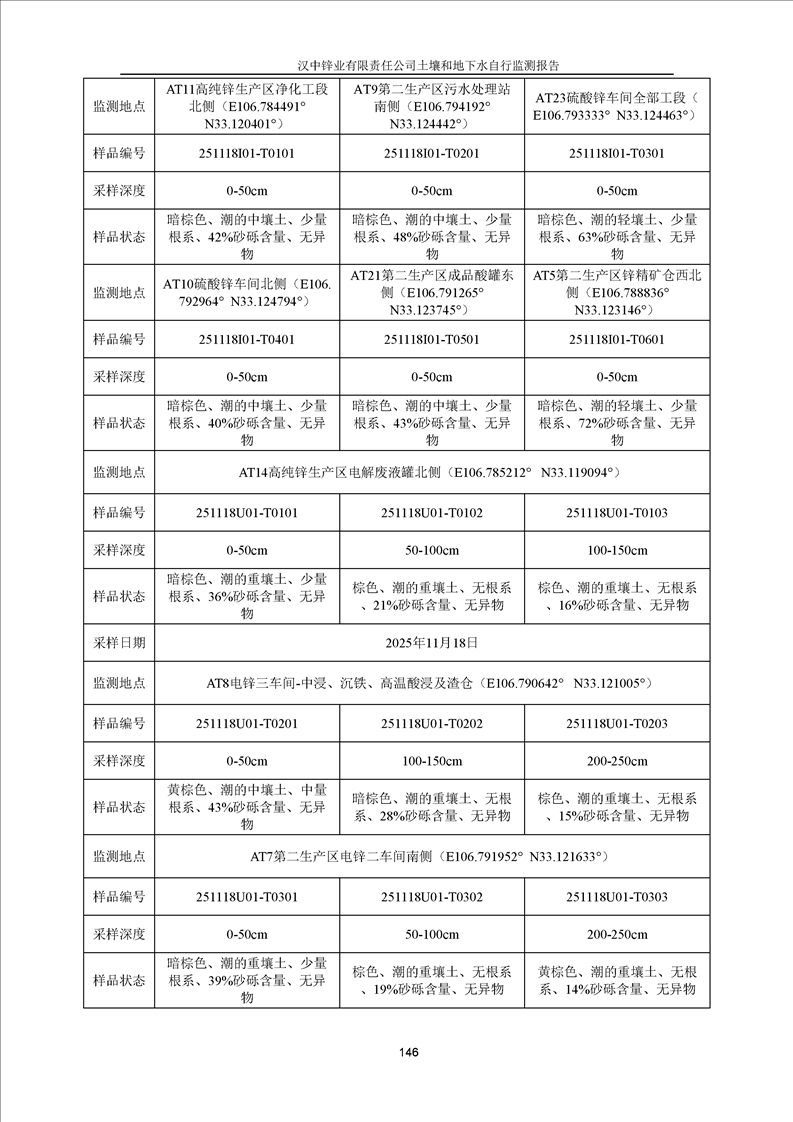 汉中锌业有限责任公司土壤和地下水自行监测报告

| 监测地点 | AT11高纯锌生产区净化工段北侧（E106.784491° N33.120401°） | AT9第二生产区污水处理站南侧（E106.794192° N33.124442°） | AT23硫酸锌车间全部工段（E106.793333° N33.124463°） |
|---|---|---|---|
| 样品编号 | 251118I01-T0101 | 251118I01-T0201 | 251118I01-T0301 |
| 采样深度 | 0-50cm | 0-50cm | 0-50cm |
| 样品状态 | 暗棕色、潮的中壤土、少量根系、42%砂砾含量、无异物 | 暗棕色、潮的中壤土、少量根系、48%砂砾含量、无异物 | 暗棕色、潮的轻壤土、少量根系、63%砂砾含量、无异物 |
| 监测地点 | AT10硫酸锌车间北侧（E106.792964° N33.124794°） | AT21第二生产区成品酸罐东侧（E106.791265° N33.123745°） | AT5第二生产区锌精矿仓西北侧（E106.788836° N33.123146°） |
| 样品编号 | 251118I01-T0401 | 251118I01-T0501 | 251118I01-T0601 |
| 采样深度 | 0-50cm | 0-50cm | 0-50cm |
| 样品状态 | 暗棕色、潮的中壤土、少量根系、40%砂砾含量、无异物 | 暗棕色、潮的中壤土、少量根系、43%砂砾含量、无异物 | 暗棕色、潮的轻壤土、少量根系、72%砂砾含量、无异物 |
| 监测地点 | AT14高纯锌生产区电解废液罐北侧（E106.785212° N33.119094°） | | |
| 样品编号 | 251118U01-T0101 | 251118U01-T0102 | 251118U01-T0103 |
| 采样深度 | 0-50cm | 50-100cm | 100-150cm |
| 样品状态 | 暗棕色、潮的重壤土、少量根系、36%砂砾含量、无异物 | 棕色、潮的重壤土、无根系、21%砂砾含量、无异物 | 棕色、潮的重壤土、无根系、16%砂砾含量、无异物 |
| 采样日期 | 2025年11月18日 | | |
| 监测地点 | AT8电锌三车间-中浸、沉铁、高温酸浸及渣仓（E106.790642° N33.121005°） | | |
| 样品编号 | 251118U01-T0201 | 251118U01-T0202 | 251118U01-T0203 |
| 采样深度 | 0-50cm | 100-150cm | 200-250cm |
| 样品状态 | 黄棕色、潮的中壤土、中量根系、43%砂砾含量、无异物 | 暗棕色、潮的重壤土、无根系、28%砂砾含量、无异物 | 棕色、潮的重壤土、无根系、15%砂砾含量、无异物 |
| 监测地点 | AT7第二生产区电锌二车间南侧（E106.791952° N33.121633°） | | |
| 样品编号 | 251118U01-T0301 | 251118U01-T0302 | 251118U01-T0303 |
| 采样深度 | 0-50cm | 50-100cm | 200-250cm |
| 样品状态 | 暗棕色、潮的重壤土、少量根系、39%砂砾含量、无异物 | 棕色、潮的重壤土、无根系、19%砂砾含量、无异物 | 黄棕色、潮的重壤土、无根系、14%砂砾含量、无异物 |

146